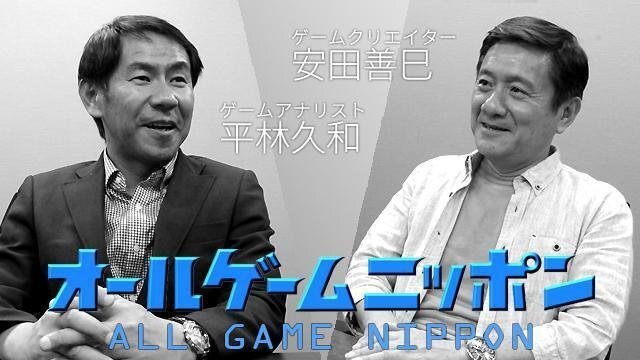 ゲームクリエイター
安田善巳

ゲームアナリスト
平林久和

オールゲームニッポン
ALL GAME NIPPON